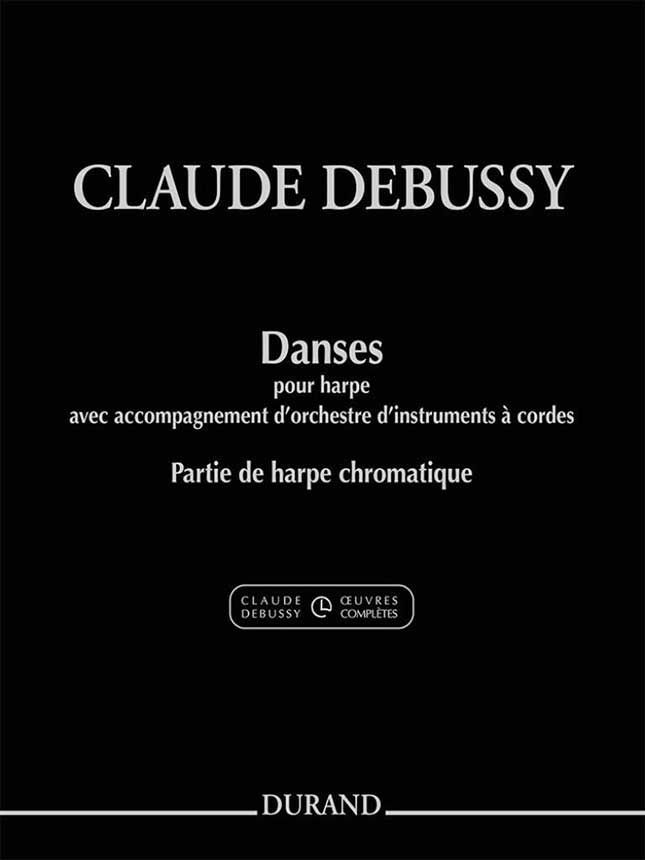 CLAUDE DEBUSSY

Danses
pour harpe
avec accompagnement d'orchestre d'instruments à cordes

Partie de harpe chromatique

CLAUDE DEBUSSY
ŒUVRES COMPLÈTES

DURAND